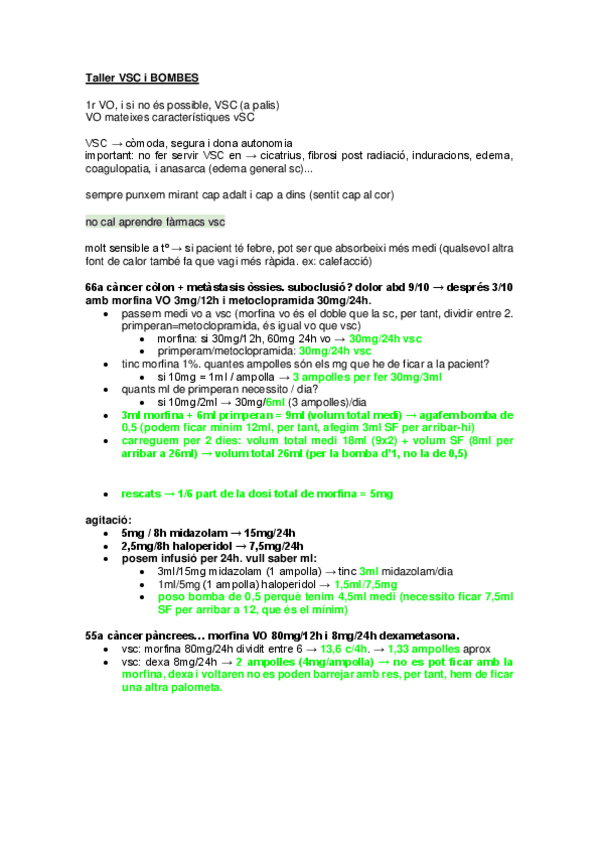 Taller VSC i BOMBES

1r VO, i si no és possible, VSC (a palis)
VO mateixes característiques vSC

VSC → còmoda, segura i dona autonomia
important: no fer servir VSC en → cicatrius, fibrosi post radiació, induracions, edema, coagulopatia, i anasarca (edema general sc)...

sempre punxem mirant cap adalt i cap a dins (sentit cap al cor)

no cal aprendre fàrmacs vsc

molt sensible a tº → si pacient té febre, pot ser que absorbeixi més medi (qualsevol altra font de calor també fa que vagi més ràpida. ex: calefacció)

66a càncer còlon + metàstasis òssies. suboclusió? dolor abd 9/10 → després 3/10 amb morfina VO 3mg/12h i metoclopramida 30mg/24h.
• passem medi vo a vsc (morfina vo és el doble que la sc, per tant, dividir entre 2. primperan=metoclopramida, és igual vo que vsc)
 • morfina: si 30mg/12h, 60mg 24h vo → 30mg/24h vsc
 • primperam/metoclopramida: 30mg/24h vsc
• tinc morfina 1%. quantes ampolles són els mg que he de ficar a la pacient?
 • si 10mg = 1ml / ampolla → 3 ampolles per fer 30mg/3ml
• quants ml de primperan necessito / dia?
 • si 10mg/2ml → 30mg/6ml (3 ampolles)/dia
• 3ml morfina + 6ml primperan = 9ml (volum total medi) → agafem bomba de 0,5 (podem ficar mínim 12ml, per tant, afegim 3ml SF per arribar-hi)
• carreguem per 2 dies: volum total medi 18ml (9x2) + volum SF (8ml per arribar a 26ml) → volum total 26ml (per la bomba d'1, no la de 0,5)

• rescats → 1/6 part de la dosi total de morfina = 5mg

agitació:
• 5mg / 8h midazolam → 15mg/24h
• 2,5mg/8h haloperidol → 7,5mg/24h
• posem infusió per 24h. vull saber ml:
 • 3ml/15mg midazolam (1 ampolla) → tinc 3ml midazolam/dia
 • 1ml/5mg (1 ampolla) haloperidol → 1,5ml/7,5mg
 • poso bomba de 0,5 perquè tenim 4,5ml medi (necessito ficar 7,5ml SF per arribar a 12, que és el mínim)

55a càncer pàncrees... morfina VO 80mg/12h i 8mg/24h dexametasona.
• vsc: morfina 80mg/24h dividit entre 6 → 13,6 c/4h. → 1,33 ampolles aprox
• vsc: dexa 8mg/24h → 2 ampolles (4mg/ampolla) → no es pot ficar amb la morfina, dexa i voltaren no es poden barrejar amb res, per tant, hem de ficar una altra palometa.